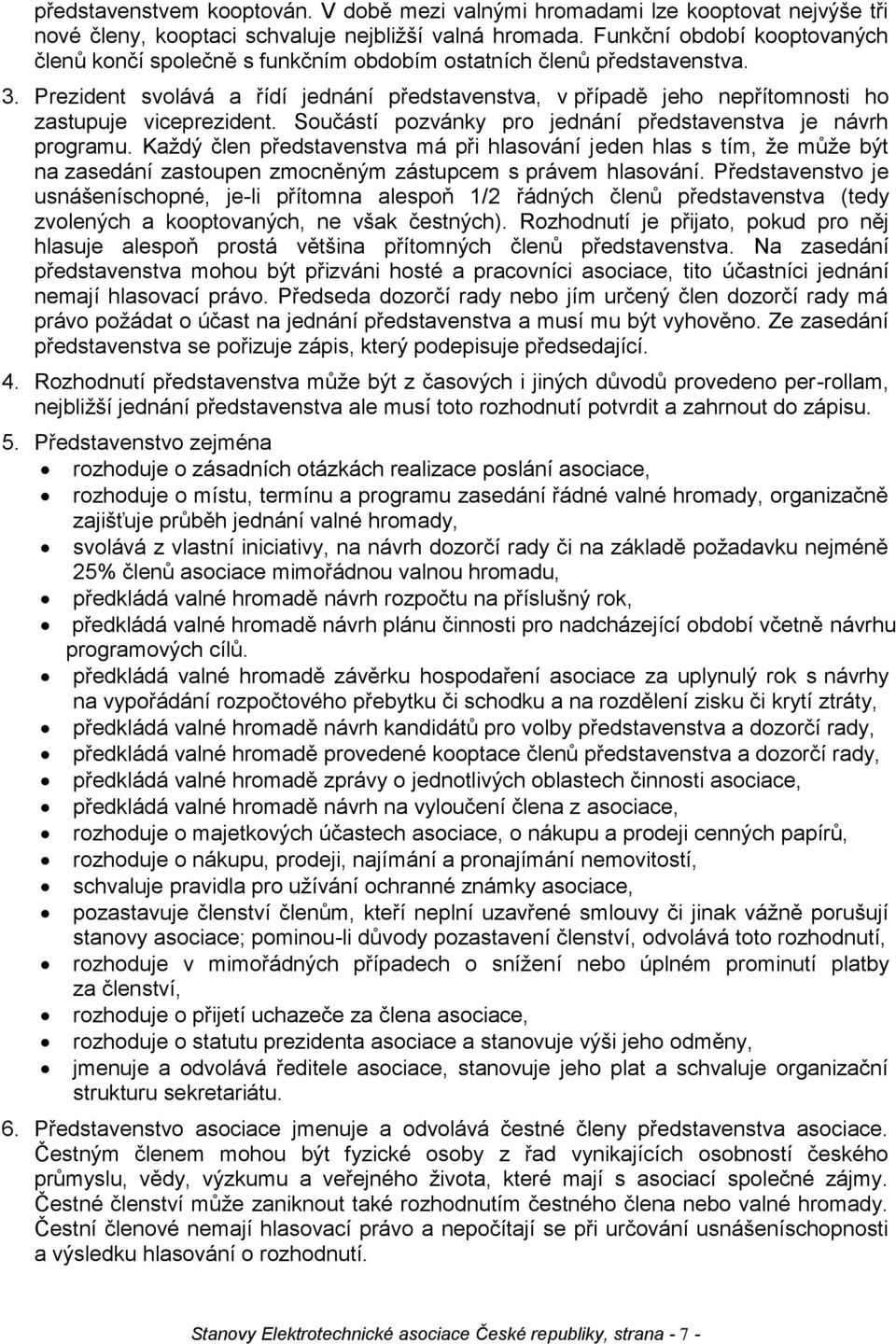 představenstvem kooptován. V době mezi valnými hromadami lze kooptovat nejvýše tři nové členy, kooptaci schvaluje nejbližší valná hromada. Funkční období kooptovaných členů končí společně s funkčním obdobím ostatních členů představenstva.

3. Prezident svolává a řídí jednání představenstva, v případě jeho nepřítomnosti ho zastupuje viceprezident. Součástí pozvánky pro jednání představenstva je návrh programu. Každý člen představenstva má při hlasování jeden hlas s tím, že může být na zasedání zastoupen zmocněným zástupcem s právem hlasování. Představenstvo je usnášeníschopné, je-li přítomna alespoň 1/2 řádných členů představenstva (tedy zvolených a kooptovaných, ne však čestných). Rozhodnutí je přijato, pokud pro něj hlasuje alespoň prostá většina přítomných členů představenstva. Na zasedání představenstva mohou být přizváni hosté a pracovníci asociace, tito účastníci jednání nemají hlasovací právo. Předseda dozorčí rady nebo jím určený člen dozorčí rady má právo požádat o účast na jednání představenstva a musí mu být vyhověno. Ze zasedání představenstva se pořizuje zápis, který podepisuje předsedající.

4. Rozhodnutí představenstva může být z časových i jiných důvodů provedeno per-rollam, nejbližší jednání představenstva ale musí toto rozhodnutí potvrdit a zahrnout do zápisu.

5. Představenstvo zejména
• rozhoduje o zásadních otázkách realizace poslání asociace,
• rozhoduje o místu, termínu a programu zasedání řádné valné hromady, organizačně zajišťuje průběh jednání valné hromady,
• svolává z vlastní iniciativy, na návrh dozorčí rady či na základě požadavku nejméně 25% členů asociace mimořádnou valnou hromadu,
• předkládá valné hromadě návrh rozpočtu na příslušný rok,
• předkládá valné hromadě návrh plánu činnosti pro nadcházející období včetně návrhu programových cílů.
• předkládá valné hromadě závěrku hospodaření asociace za uplynulý rok s návrhy na vypořádání rozpočtového přebytku či schodku a na rozdělení zisku či krytí ztráty,
• předkládá valné hromadě návrh kandidátů pro volby představenstva a dozorčí rady,
• předkládá valné hromadě provedené kooptace členů představenstva a dozorčí rady,
• předkládá valné hromadě zprávy o jednotlivých oblastech činnosti asociace,
• předkládá valné hromadě návrh na vyloučení člena z asociace,
• rozhoduje o majetkových účastech asociace, o nákupu a prodeji cenných papírů,
• rozhoduje o nákupu, prodeji, najímání a pronajímání nemovitostí,
• schvaluje pravidla pro užívání ochranné známky asociace,
• pozastavuje členství členům, kteří neplní uzavřené smlouvy či jinak vážně porušují stanovy asociace; pominou-li důvody pozastavení členství, odvolává toto rozhodnutí,
• rozhoduje v mimořádných případech o snížení nebo úplném prominutí platby za členství,
• rozhoduje o přijetí uchazeče za člena asociace,
• rozhoduje o statutu prezidenta asociace a stanovuje výši jeho odměny,
• jmenuje a odvolává ředitele asociace, stanovuje jeho plat a schvaluje organizační strukturu sekretariátu.

6. Představenstvo asociace jmenuje a odvolává čestné členy představenstva asociace. Čestným členem mohou být fyzické osoby z řad vynikajících osobností českého průmyslu, vědy, výzkumu a veřejného života, které mají s asociací společné zájmy. Čestné členství může zaniknout také rozhodnutím čestného člena nebo valné hromady. Čestní členové nemají hlasovací právo a nepočítají se při určování usnášeníschopnosti a výsledku hlasování o rozhodnutí.

Stanovy Elektrotechnické asociace České republiky, strana - 7 -